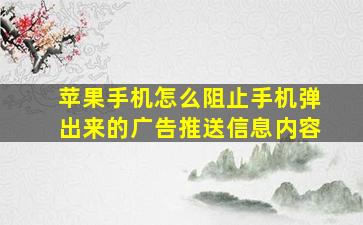 苹果手机怎么阻止手机弹出来的广告推送信息内容